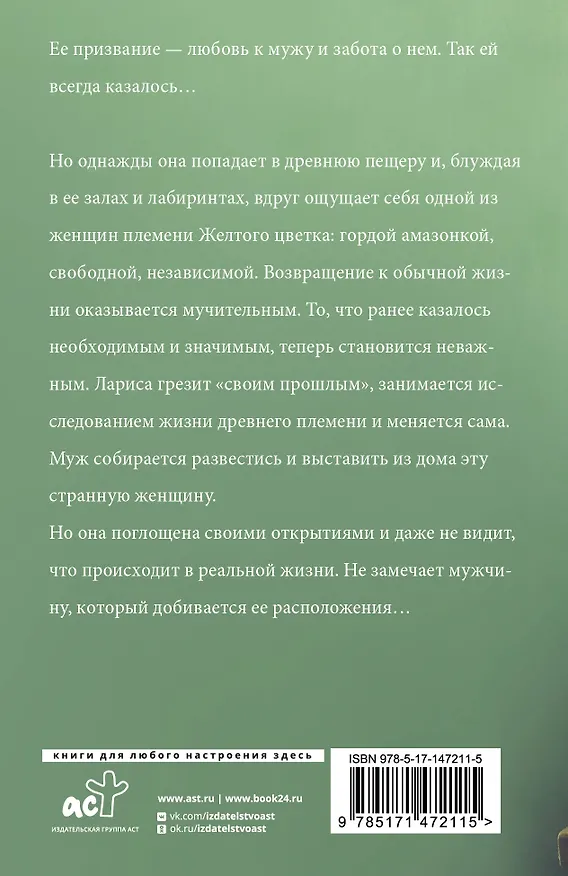 Ее призвание — любовь к мужу и забота о нем. Так ей всегда казалось…

Но однажды она попадает в древнюю пещеру и, блуждая в ее залах и лабиринтах, вдруг ощущает себя одной из женщин племени Желтого цветка: гордой амазонкой, свободной, независимой. Возвращение к обычной жизни оказывается мучительным. То, что ранее казалось необходимым и значимым, теперь становится неважным. Лариса грезит «своим прошлым», занимается исследованием жизни древнего племени и меняется сама. Муж собирается развестись и выставить из дома эту странную женщину.
Но она поглощена своими открытиями и даже не видит, что происходит в реальной жизни. Не замечает мужчину, который добивается ее расположения…

книги для любого настроения здесь

аст
ИЗДАТЕЛЬСКАЯ ГРУППА АСТ

www.ast.ru | www.book24.ru
vk.com/izdatelstvoast
ok.ru/izdatelstvoast

ISBN 978-5-17-147211-5

9 785171 472115 >